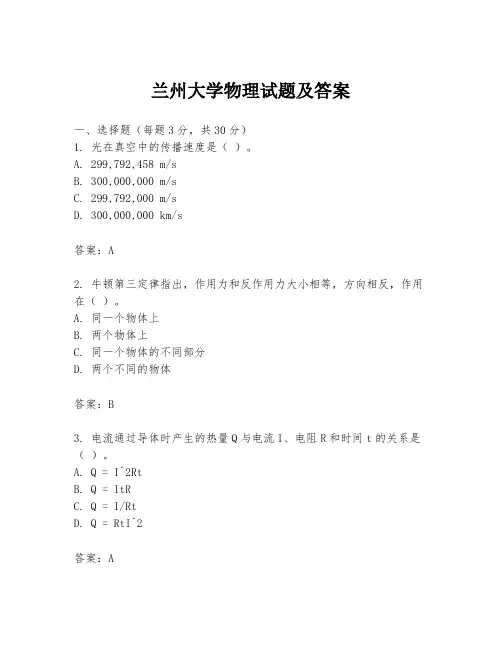 兰州大学物理试题及答案

一、选择题（每题 3 分，共 30 分）
1. 光在真空中的传播速度是（ ）。
A. 299,792,458 m/s
B. 300,000,000 m/s
C. 299,792,000 m/s
D. 300,000,000 km/s

答案：A

2. 牛顿第三定律指出，作用力和反作用力大小相等，方向相反，作用在（ ）。
A. 同一个物体上
B. 两个物体上
C. 同一个物体的不同部分
D. 两个不同的物体

答案：B

3. 电流通过导体时产生的热量 Q 与电流 I、电阻 R 和时间 t 的关系是（ ）。
A. Q = I^2Rt
B. Q = ItR
C. Q = I/Rt
D. Q = RtI^2

答案：A